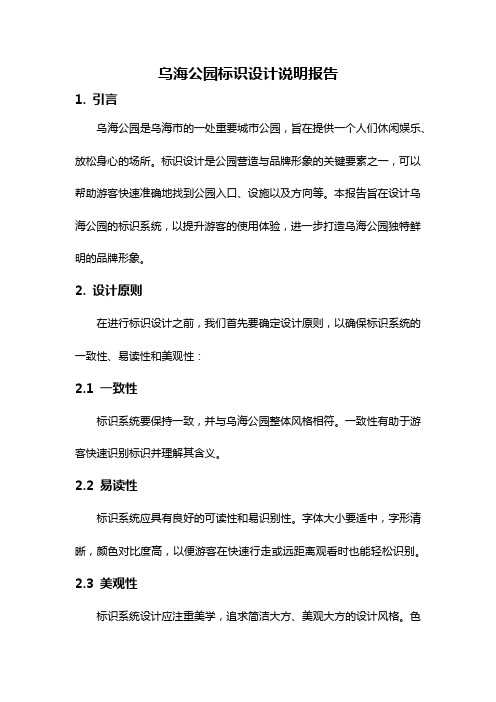 乌海公园标识设计说明报告

1. 引言

乌海公园是乌海市的一处重要城市公园，旨在提供一个人们休闲娱乐、放松身心的场所。标识设计是公园营造与品牌形象的关键要素之一，可以帮助游客快速准确地找到公园入口、设施以及方向等。本报告旨在设计乌海公园的标识系统，以提升游客的使用体验，进一步打造乌海公园独特鲜明的品牌形象。

2. 设计原则

在进行标识设计之前，我们首先要确定设计原则，以确保标识系统的一致性、易读性和美观性：

2.1 一致性

标识系统要保持一致，并与乌海公园整体风格相符。一致性有助于游客快速识别标识并理解其含义。

2.2 易读性

标识系统应具有良好的可读性和易识别性。字体大小要适中，字形清晰，颜色对比度高，以便游客在快速行走或远距离观看时也能轻松识别。

2.3 美观性

标识系统设计应注重美学，追求简洁大方、美观大方的设计风格。色